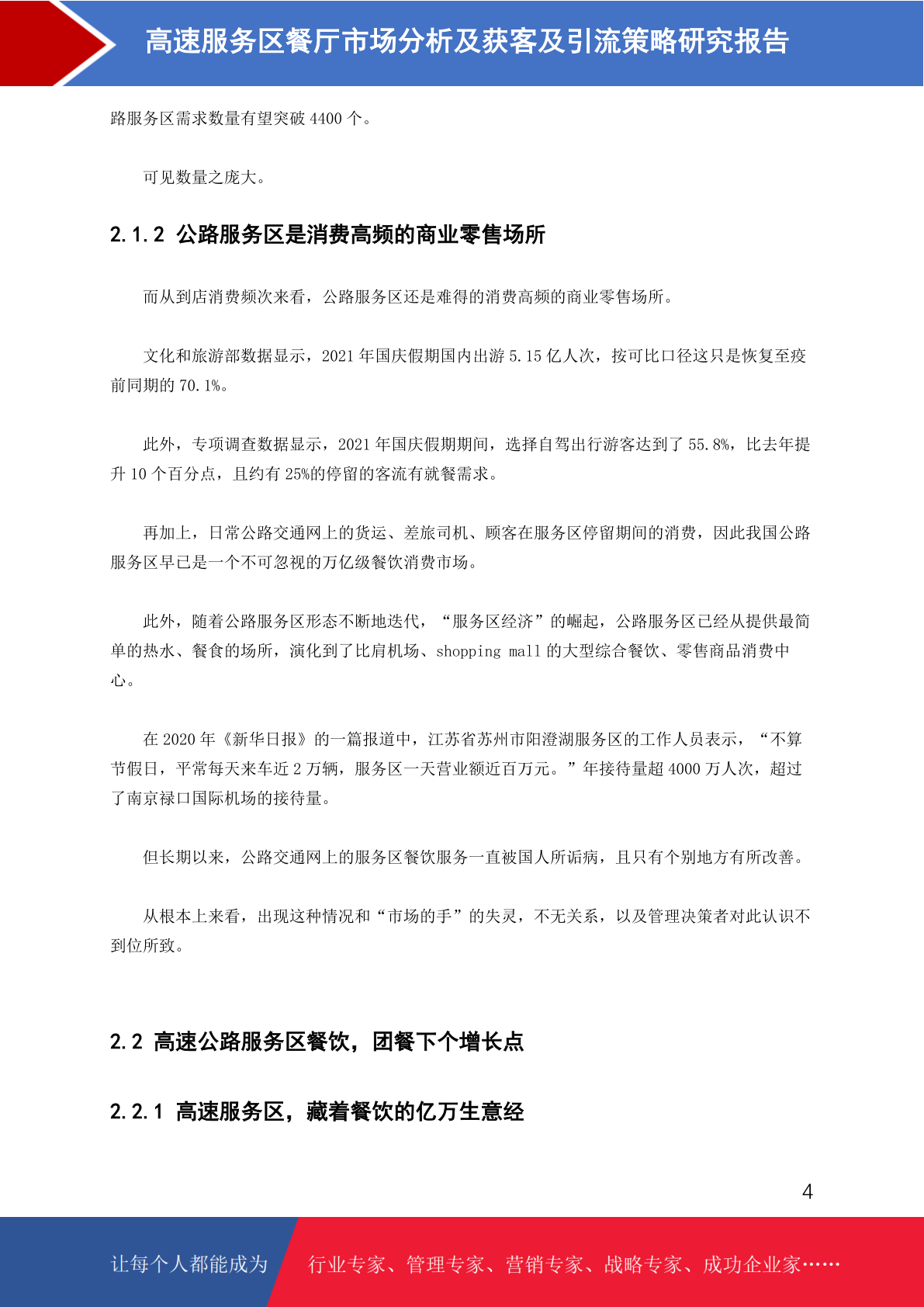 高速服务区餐厅市场分析及获客及引流策略研究报告

路服务区需求数量有望突破 4400 个。

可见数量之庞大。

2.1.2 公路服务区是消费高频的商业零售场所

而从到店消费频次来看，公路服务区还是难得的消费高频的商业零售场所。

文化和旅游部数据显示，2021 年国庆假期国内出游 5.15 亿人次，按可比口径这只是恢复至疫前同期的 70.1%。

此外，专项调查数据显示，2021 年国庆假期期间，选择自驾出行游客达到了 55.8%，比去年提升 10 个百分点，且约有 25%的停留的客流有就餐需求。

再加上，日常公路交通网上的货运、差旅司机、顾客在服务区停留期间的消费，因此我国公路服务区早已是一个不可忽视的万亿级餐饮消费市场。

此外，随着公路服务区形态不断地迭代，“服务区经济”的崛起，公路服务区已经从提供最简单的热水、餐食的场所，演化到了比肩机场、shopping mall 的大型综合餐饮、零售商品消费中心。

在 2020 年《新华日报》的一篇报道中，江苏省苏州市阳澄湖服务区的工作人员表示，“不算节假日，平常每天来车近 2 万辆，服务区一天营业额近百万元。”年接待量超 4000 万人次，超过了南京禄口国际机场的接待量。

但长期以来，公路交通网上的服务区餐饮服务一直被国人所诟病，且只有个别地方有所改善。

从根本上来看，出现这种情况和“市场的手”的失灵，不无关系，以及管理决策者对此认识不到位所致。

2.2 高速公路服务区餐饮，团餐下个增长点

2.2.1 高速服务区，藏着餐饮的亿万生意经

4

让每个人都能成为 行业专家、管理专家、营销专家、战略专家、成功企业家……